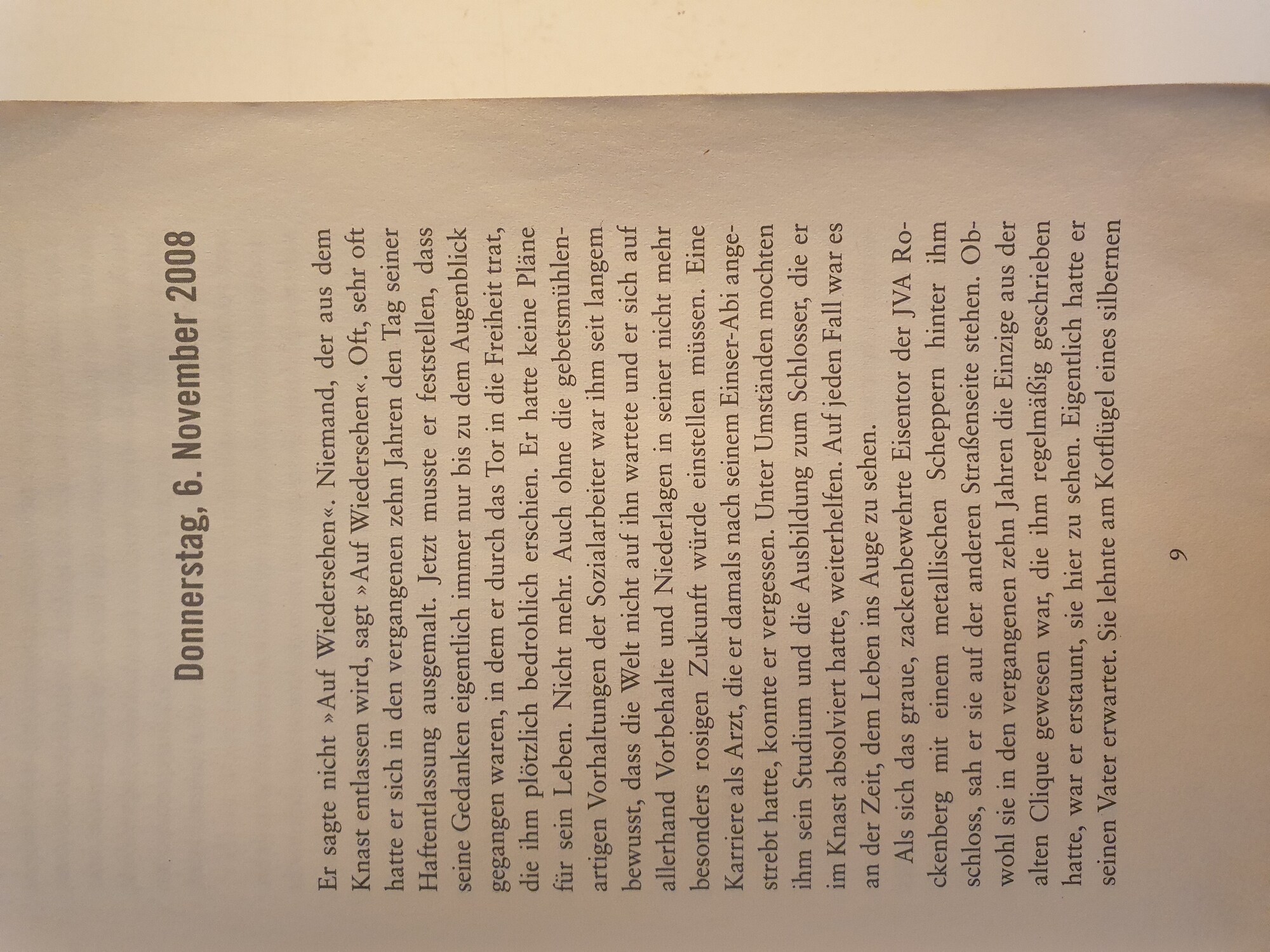 Donnerstag, 6. November 2008

Er sagte nicht »Auf Wiedersehen«. Niemand, der aus dem Knast entlassen wird, sagt »Auf Wiedersehen«. Oft, sehr oft hatte er sich in den vergangenen zehn Jahren den Tag seiner Haftentlassung ausgemalt. Jetzt musste er feststellen, dass seine Gedanken eigentlich immer nur bis zu dem Augenblick gegangen waren, in dem er durch das Tor in die Freiheit trat, die ihm plötzlich bedrohlich erschien. Er hatte keine Pläne für sein Leben. Nicht mehr. Auch ohne die gebetsmühlenartigen Vorhaltungen der Sozialarbeiter war ihm seit langem bewusst, dass die Welt nicht auf ihn wartete und er sich auf allerhand Vorbehalte und Niederlagen in seiner nicht mehr besonders rosigen Zukunft würde einstellen müssen. Eine Karriere als Arzt, die er damals nach seinem Einser-Abi angestrebt hatte, konnte er vergessen. Unter Umständen mochten ihm sein Studium und die Ausbildung zum Schlosser, die er im Knast absolviert hatte, weiterhelfen. Auf jeden Fall war es an der Zeit, dem Leben ins Auge zu sehen.

Als sich das graue, zackenbewehrte Eisentor der JVA Rockenberg mit einem metallischen Scheppern hinter ihm schloss, sah er sie auf der anderen Straßenseite stehen. Obwohl sie in den vergangenen zehn Jahren die Einzige aus der alten Clique gewesen war, die ihm regelmäßig geschrieben hatte, war er erstaunt, sie hier zu sehen. Eigentlich hatte er seinen Vater erwartet. Sie lehnte am Kotflügel eines silbernen

9